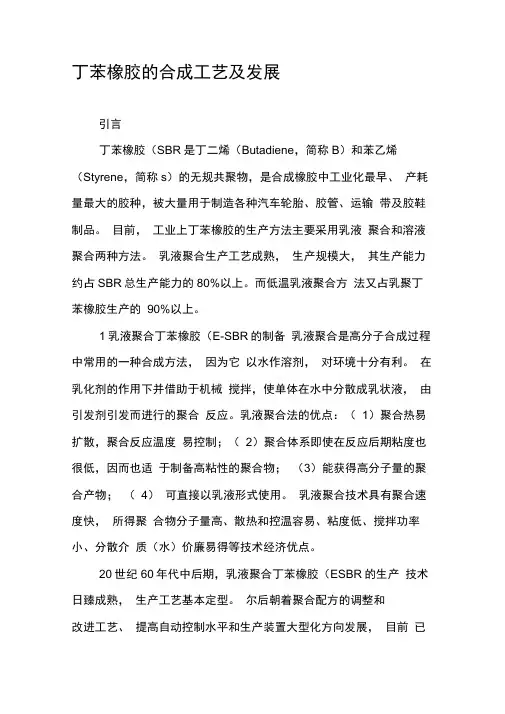 丁苯橡胶的合成工艺及发展

引言

丁苯橡胶（SBR 是丁二烯（Butadiene，简称 B）和苯乙烯（Styrene，简称 s）的无规共聚物，是合成橡胶中工业化最早、 产耗量最大的胶种，被大量用于制造各种汽车轮胎、胶管、运输 带及胶鞋制品。 目前， 工业上丁苯橡胶的生产方法主要采用乳液 聚合和溶液聚合两种方法。 乳液聚合生产工艺成熟， 生产规模大， 其生产能力约占 SBR 总生产能力的 80%以上。而低温乳液聚合方 法又占乳聚丁苯橡胶生产的 90%以上。

1 乳液聚合丁苯橡胶（E-SBR 的制备 乳液聚合是高分子合成过程中常用的一种合成方法， 因为它 以水作溶剂， 对环境十分有利。 在乳化剂的作用下并借助于机械 搅拌，使单体在水中分散成乳状液， 由引发剂引发而进行的聚合 反应。乳液聚合法的优点：（ 1）聚合热易扩散，聚合反应温度 易控制；（ 2）聚合体系即使在反应后期粘度也很低，因而也适 于制备高粘性的聚合物； （3）能获得高分子量的聚合产物； （ 4） 可直接以乳液形式使用。 乳液聚合技术具有聚合速度快， 所得聚 合物分子量高、散热和控温容易、粘度低、搅拌功率小、分散介 质（水）价廉易得等技术经济优点。

20 世纪 60 年代中后期，乳液聚合丁苯橡胶（ESBR 的生产 技术日臻成熟， 生产工艺基本定型。 尔后朝着聚合配方的调整和改进工艺、 提高自动控制水平和生产装置大型化方向发展， 目前 已